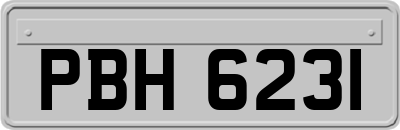 PBH 6231